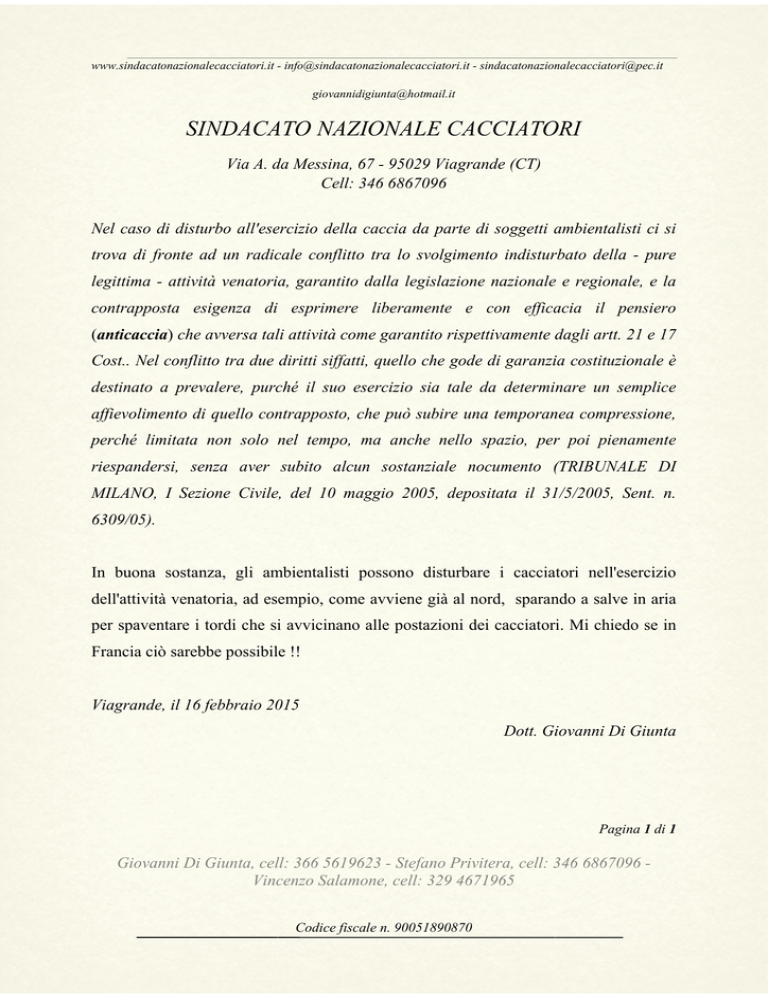 www.sindacatonazionalecacciatori.it - info@sindacatonazionalecacciatori.it - sindacatonazionalecacciatori@pec.it

giovannidigiunta@hotmail.it

SINDACATO NAZIONALE CACCIATORI

Via A. da Messina, 67 - 95029 Viagrande (CT)
Cell: 346 6867096

Nel caso di disturbo all'esercizio della caccia da parte di soggetti ambientalisti ci si trova di fronte ad un radicale conflitto tra lo svolgimento indisturbato della - pure legittima - attività venatoria, garantito dalla legislazione nazionale e regionale, e la contrapposta esigenza di esprimere liberamente e con efficacia il pensiero (anticaccia) che avversa tali attività come garantito rispettivamente dagli artt. 21 e 17 Cost.. Nel conflitto tra due diritti siffatti, quello che gode di garanzia costituzionale è destinato a prevalere, purché il suo esercizio sia tale da determinare un semplice affievolimento di quello contrapposto, che può subire una temporanea compressione, perché limitata non solo nel tempo, ma anche nello spazio, per poi pienamente riespandersi, senza aver subito alcun sostanziale nocumento (TRIBUNALE DI MILANO, I Sezione Civile, del 10 maggio 2005, depositata il 31/5/2005, Sent. n. 6309/05).

In buona sostanza, gli ambientalisti possono disturbare i cacciatori nell'esercizio dell'attività venatoria, ad esempio, come avviene già al nord, sparando a salve in aria per spaventare i tordi che si avvicinano alle postazioni dei cacciatori. Mi chiedo se in Francia ciò sarebbe possibile !!

Viagrande, il 16 febbraio 2015

Dott. Giovanni Di Giunta

Pagina 1 di 1

Giovanni Di Giunta, cell: 366 5619623 - Stefano Privitera, cell: 346 6867096 - Vincenzo Salamone, cell: 329 4671965

Codice fiscale n. 90051890870